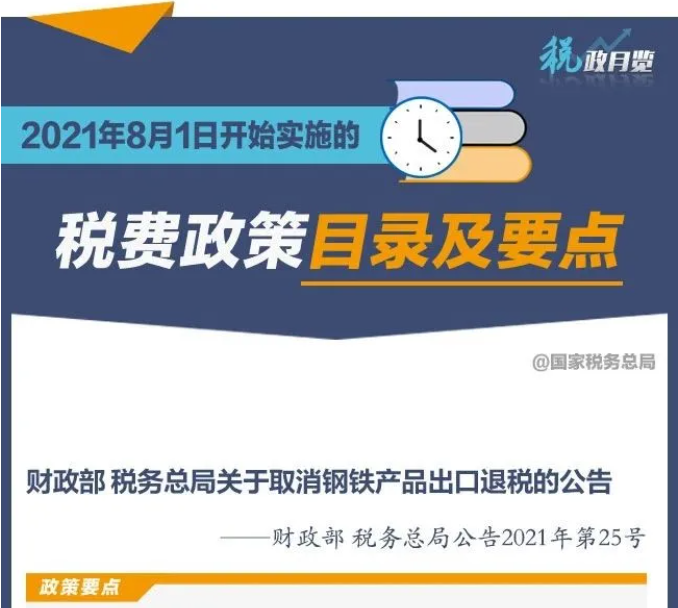 税政月览

2021年8月1日开始实施的

税费政策目录及要点

@国家税务总局

财政部 税务总局关于取消钢铁产品出口退税的公告

——财政部 税务总局公告2021年第25号

政策要点